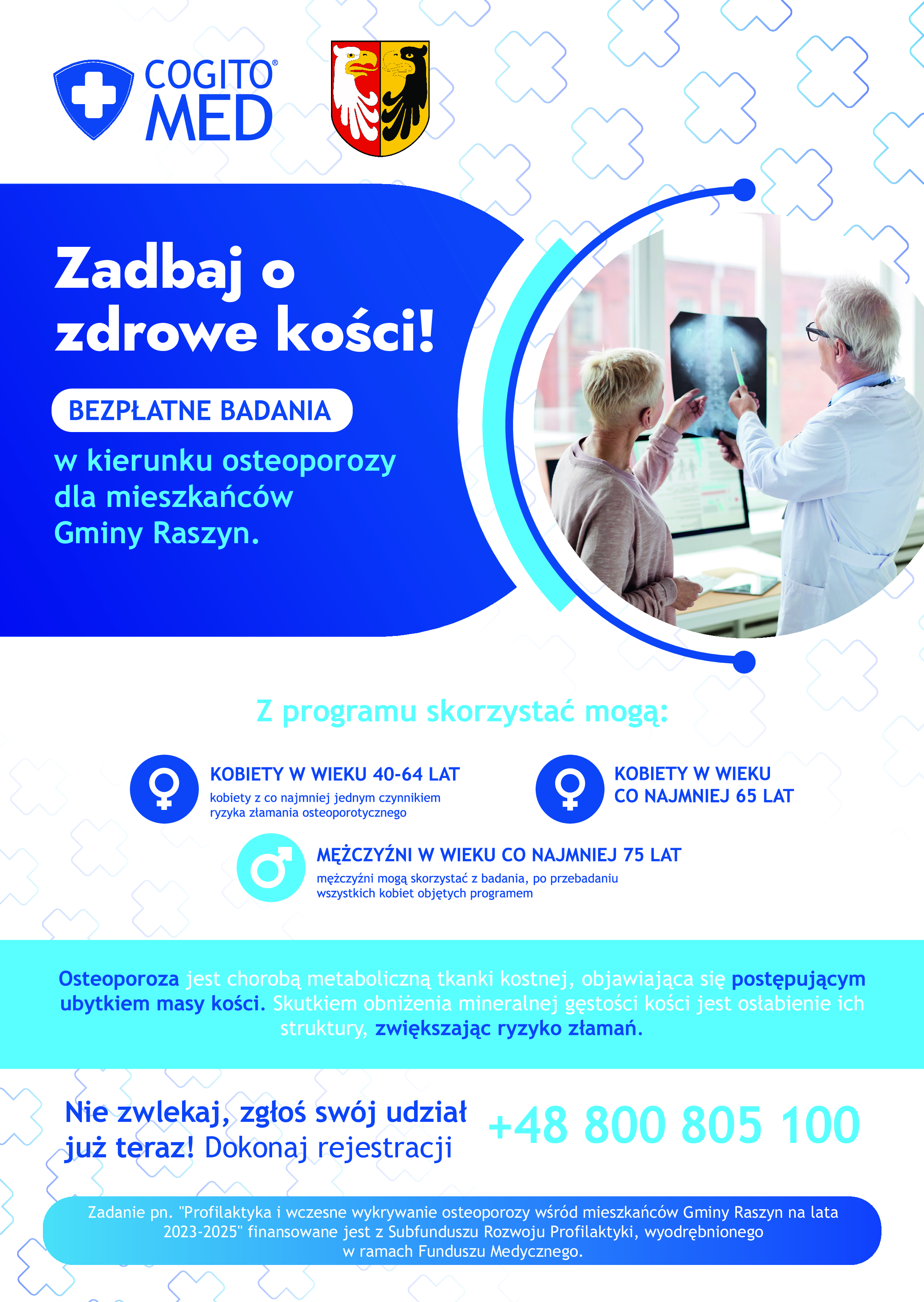 COGITO® MED

Zadbaj o zdrowe kości!

BEZPŁATNE BADANIA

w kierunku osteoporozy dla mieszkańców Gminy Raszyn.

Z programu skorzystać mogą:

KOBIETY W WIEKU 40-64 LAT
kobiety z co najmniej jednym czynnikiem ryzyka złamania osteoporotycznego

KOBIETY W WIEKU CO NAJMNIEJ 65 LAT

MĘŻCZYŹNI W WIEKU CO NAJMNIEJ 75 LAT
mężczyźni mogą skorzystać z badania, po przebadaniu wszystkich kobiet objętych programem

Osteoporoza jest chorobą metaboliczną tkanki kostnej, objawiająca się postępującym ubytkiem masy kości. Skutkiem obniżenia mineralnej gęstości kości jest osłabienie ich struktury, zwiększając ryzyko złamań.

Nie zwlekaj, zgłoś swój udział już teraz! Dokonaj rejestracji

+48 800 805 100

Zadanie pn. "Profilaktyka i wczesne wykrywanie osteoporozy wśród mieszkańców Gminy Raszyn na lata 2023-2025" finansowane jest z Subfunduszu Rozwoju Profilaktyki, wyodrębnionego w ramach Funduszu Medycznego.